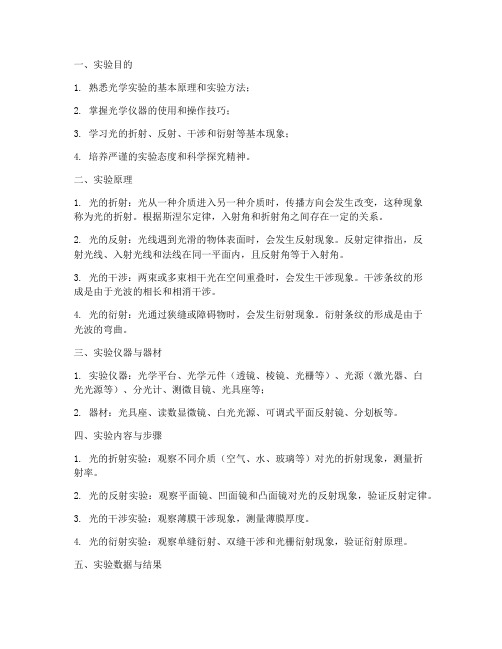 一、实验目的

1. 熟悉光学实验的基本原理和实验方法；

2. 掌握光学仪器的使用和操作技巧；

3. 学习光的折射、反射、干涉和衍射等基本现象；

4. 培养严谨的实验态度和科学探究精神。

二、实验原理

1. 光的折射：光从一种介质进入另一种介质时，传播方向会发生改变，这种现象称为光的折射。根据斯涅尔定律，入射角和折射角之间存在一定的关系。

2. 光的反射：光线遇到光滑的物体表面时，会发生反射现象。反射定律指出，反射光线、入射光线和法线在同一平面内，且反射角等于入射角。

3. 光的干涉：两束或多束相干光在空间重叠时，会发生干涉现象。干涉条纹的形成是由于光波的相长和相消干涉。

4. 光的衍射：光通过狭缝或障碍物时，会发生衍射现象。衍射条纹的形成是由于光波的弯曲。

三、实验仪器与器材

1. 实验仪器：光学平台、光学元件（透镜、棱镜、光栅等）、光源（激光器、白光光源等）、分光计、测微目镜、光具座等；

2. 器材：光具座、读数显微镜、白光光源、可调式平面反射镜、分划板等。

四、实验内容与步骤

1. 光的折射实验：观察不同介质（空气、水、玻璃等）对光的折射现象，测量折射率。

2. 光的反射实验：观察平面镜、凹面镜和凸面镜对光的反射现象，验证反射定律。

3. 光的干涉实验：观察薄膜干涉现象，测量薄膜厚度。

4. 光的衍射实验：观察单缝衍射、双缝干涉和光栅衍射现象，验证衍射原理。

五、实验数据与结果